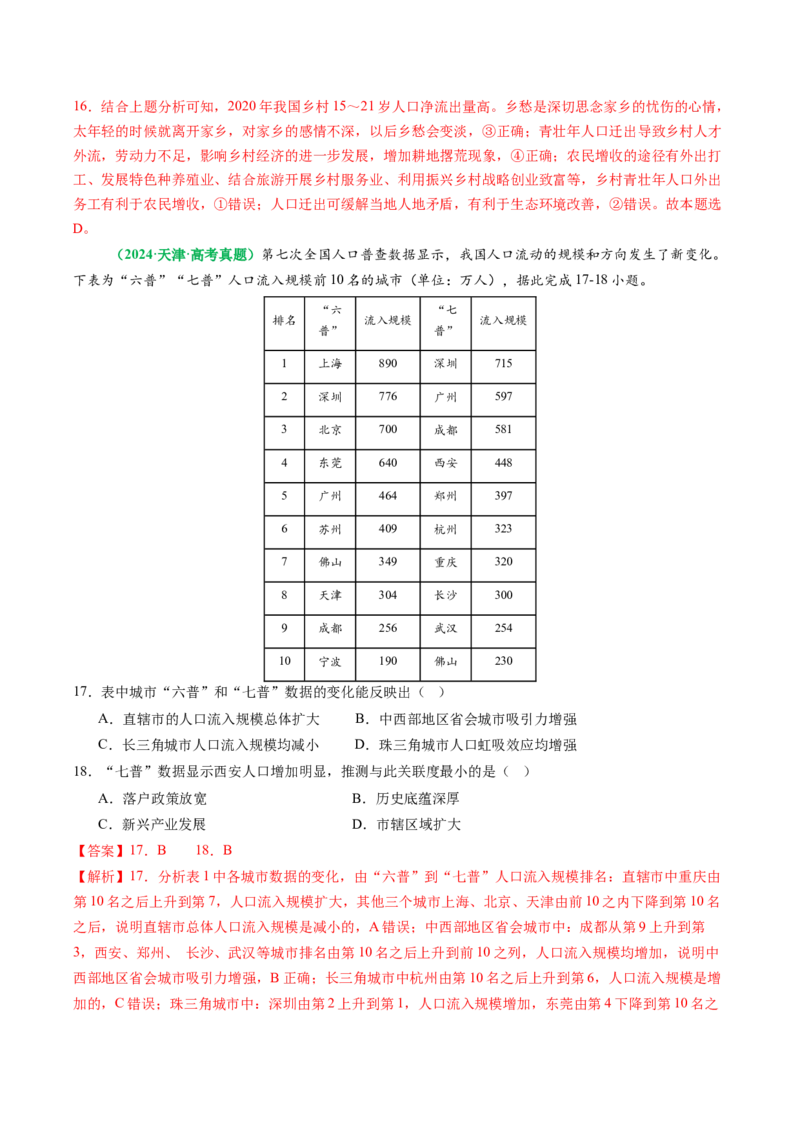 16．结合上题分析可知，2020年我国乡村15～21岁人口净流出量高。乡愁是深切思念家乡的忧伤的心情，太年轻的时候就离开家乡，对家乡的感情不深，以后乡愁会变淡，③正确；青壮年人口迁出导致乡村人才外流，劳动力不足，影响乡村经济的进一步发展，增加耕地撂荒现象，④正确；农民增收的途径有外出打工、发展特色种养殖业、结合旅游开展乡村服务业、利用振兴乡村战略创业致富等，乡村青壮年人口外出务工有利于农民增收，①错误；人口迁出可缓解当地人地矛盾，有利于生态环境改善，②错误。故本题选D。

（2024·天津·高考真题）第七次全国人口普查数据显示，我国人口流动的规模和方向发生了新变化。下表为“六普”“七普”人口流入规模前10名的城市（单位：万人），据此完成17-18小题。

| 排名 | “六普” | 流入规模 | “七普” | 流入规模 |
|---|---|---|---|---|
| 1 | 上海 | 890 | 深圳 | 715 |
| 2 | 深圳 | 776 | 广州 | 597 |
| 3 | 北京 | 700 | 成都 | 581 |
| 4 | 东莞 | 640 | 西安 | 448 |
| 5 | 广州 | 464 | 郑州 | 397 |
| 6 | 苏州 | 409 | 杭州 | 323 |
| 7 | 佛山 | 349 | 重庆 | 320 |
| 8 | 天津 | 304 | 长沙 | 300 |
| 9 | 成都 | 256 | 武汉 | 254 |
| 10 | 宁波 | 190 | 佛山 | 230 |

17．表中城市“六普”和“七普”数据的变化能反映出（ ）

A．直辖市的人口流入规模总体扩大 B．中西部地区省会城市吸引力增强

C．长三角城市人口流入规模均减小 D．珠三角城市人口虹吸效应均增强

18．“七普”数据显示西安人口增加明显，推测与此关联度最小的是（ ）

A．落户政策放宽 B．历史底蕴深厚

C．新兴产业发展 D．市辖区域扩大

【答案】17．B 18．B

【解析】17．分析表1中各城市数据的变化，由“六普”到“七普”人口流入规模排名：直辖市中重庆由第10名之后上升到第7，人口流入规模扩大，其他三个城市上海、北京、天津由前10之内下降到第10名之后，说明直辖市总体人口流入规模是减小的，A错误；中西部地区省会城市中：成都从第9上升到第3，西安、郑州、长沙、武汉等城市排名由第10名之后上升到前10之列，人口流入规模均增加，说明中西部地区省会城市吸引力增强，B正确；长三角城市中杭州由第10名之后上升到第6，人口流入规模是增加的，C错误；珠三角城市中：深圳由第2上升到第1，人口流入规模增加，东莞由第4下降到第10名之